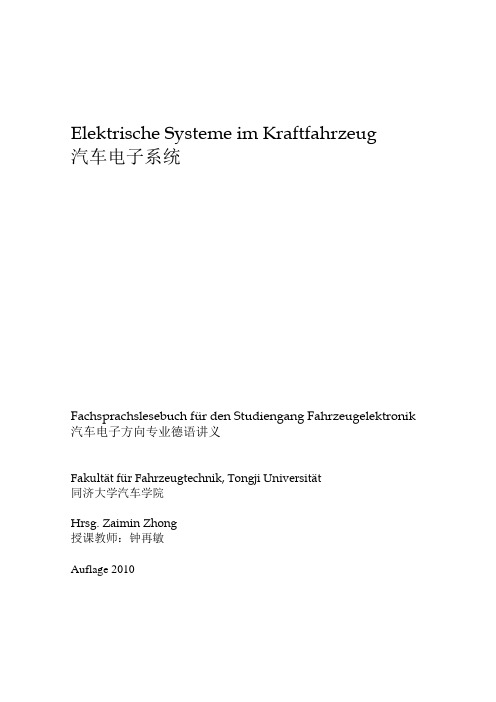 Elektrische Systeme im Kraftfahrzeug
汽车电子系统

Fachsprachslesebuch für den Studiengang Fahrzeugelektronik
汽车电子方向专业德语讲义

Fakultät für Fahrzeugtechnik, Tongji Universität
同济大学汽车学院

Hrsg. Zaimin Zhong
授课教师：钟再敏

Auflage 2010